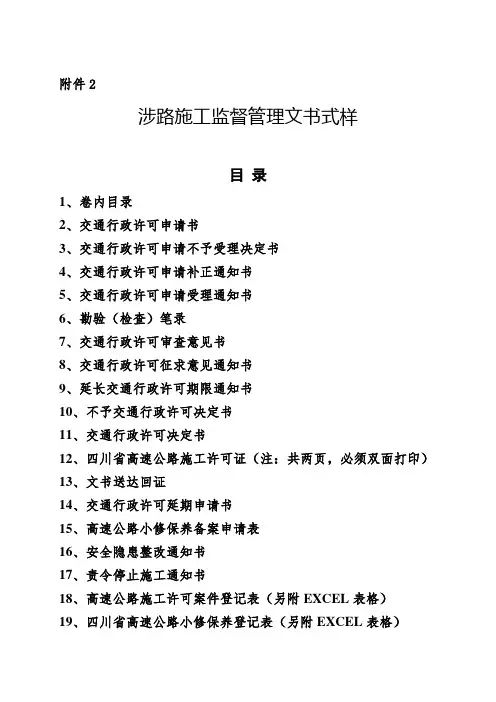 附件 2

涉路施工监督管理文书式样

目 录

1、卷内目录
2、交通行政许可申请书
3、交通行政许可申请不予受理决定书
4、交通行政许可申请补正通知书
5、交通行政许可申请受理通知书
6、勘验（检查）笔录
7、交通行政许可审查意见书
8、交通行政许可征求意见通知书
9、延长交通行政许可期限通知书
10、不予交通行政许可决定书
11、交通行政许可决定书
12、四川省高速公路施工许可证（注：共两页，必须双面打印）
13、文书送达回证
14、交通行政许可延期申请书
15、高速公路小修保养备案申请表
16、安全隐患整改通知书
17、责令停止施工通知书
18、高速公路施工许可案件登记表（另附 EXCEL 表格）
19、四川省高速公路小修保养登记表（另附 EXCEL 表格）